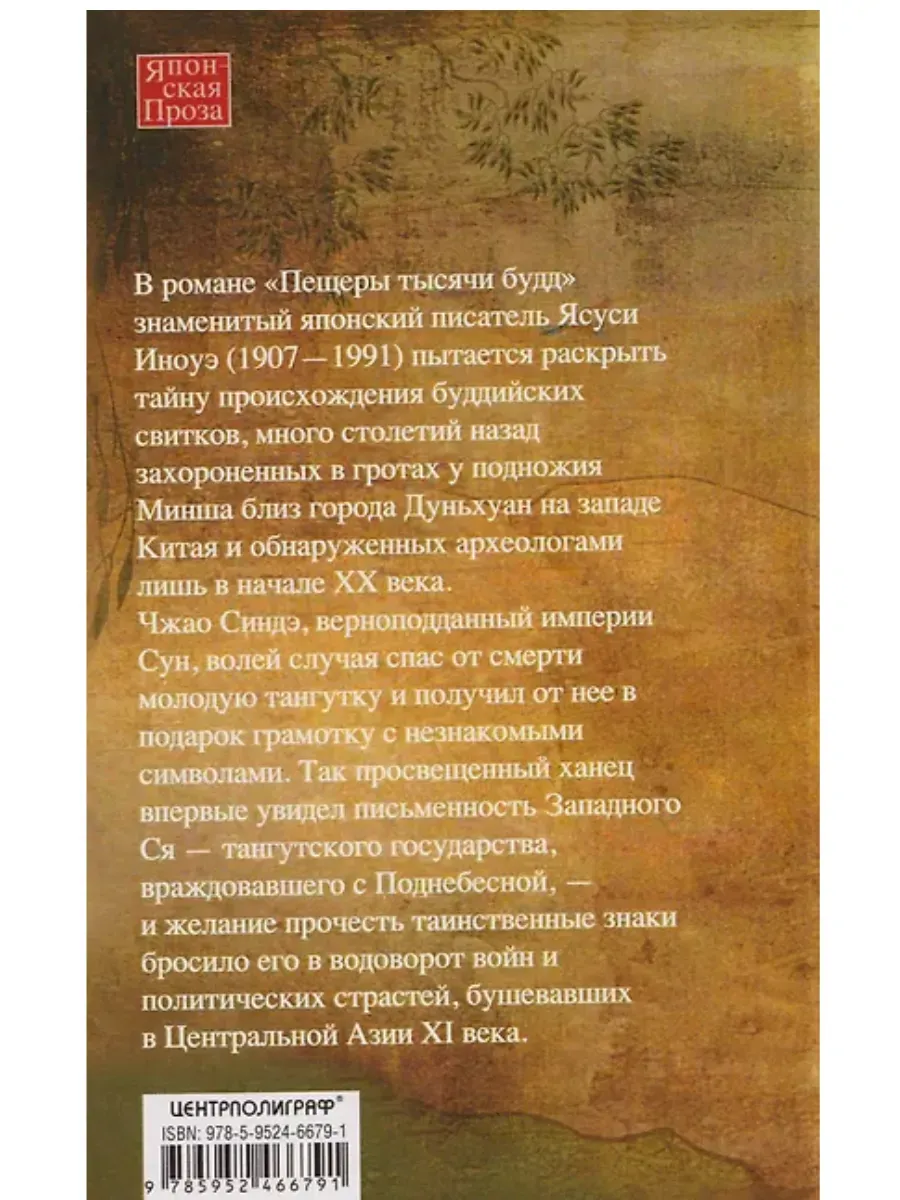 Японская Проза

В романе «Пещеры тысячи будд» знаменитый японский писатель Ясуси Иноуэ (1907—1991) пытается раскрыть тайну происхождения буддийских свитков, много столетий назад захороненных в гротах у подножия Минша близ города Дуньхуан на западе Китая и обнаруженных археологами лишь в начале XX века.
Чжао Синдэ, верноподданный империи Сун, волей случая спас от смерти молодую тангутку и получил от нее в подарок грамотку с незнакомыми символами. Так просвещенный ханец впервые увидел письменность Западного Ся — тангутского государства, враждовавшего с Поднебесной, — и желание прочесть таинственные знаки бросило его в водоворот войн и политических страстей, бушевавших в Центральной Азии XI века.

ЦЕНТРПОЛИГРАФ®
ISBN: 978-5-9524-6679-1
9 785952 466791